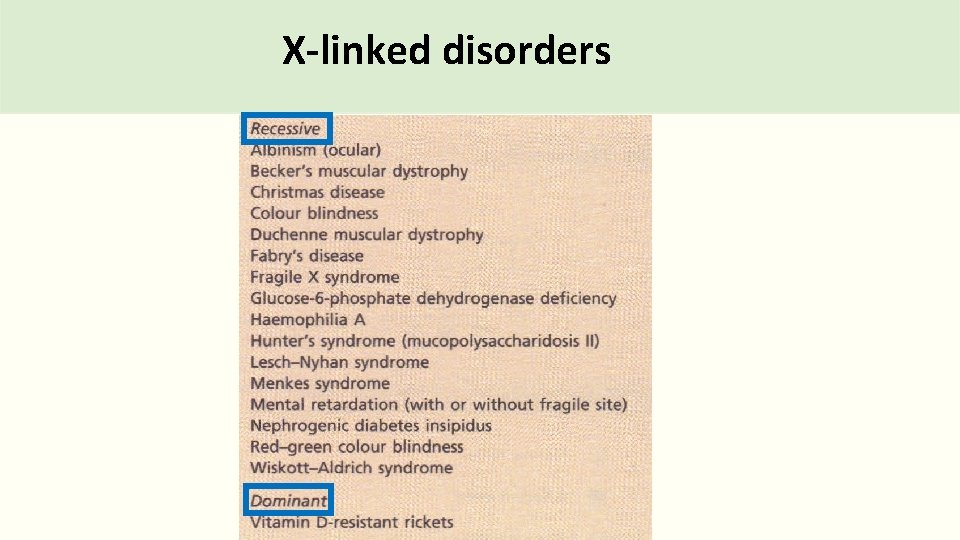 X-linked disorders

Recessive
Albinism (ocular)
Becker's muscular dystrophy
Christmas disease
Colour blindness
Duchenne muscular dystrophy
Fabry's disease
Fragile X syndrome
Glucose-6-phosphate dehydrogenase deficiency
Haemophilia A
Hunter's syndrome (mucopolysaccharidosis II)
Lesch–Nyhan syndrome
Menkes syndrome
Mental retardation (with or without fragile site)
Nephrogenic diabetes insipidus
Red–green colour blindness
Wiskott–Aldrich syndrome

Dominant
Vitamin D-resistant rickets